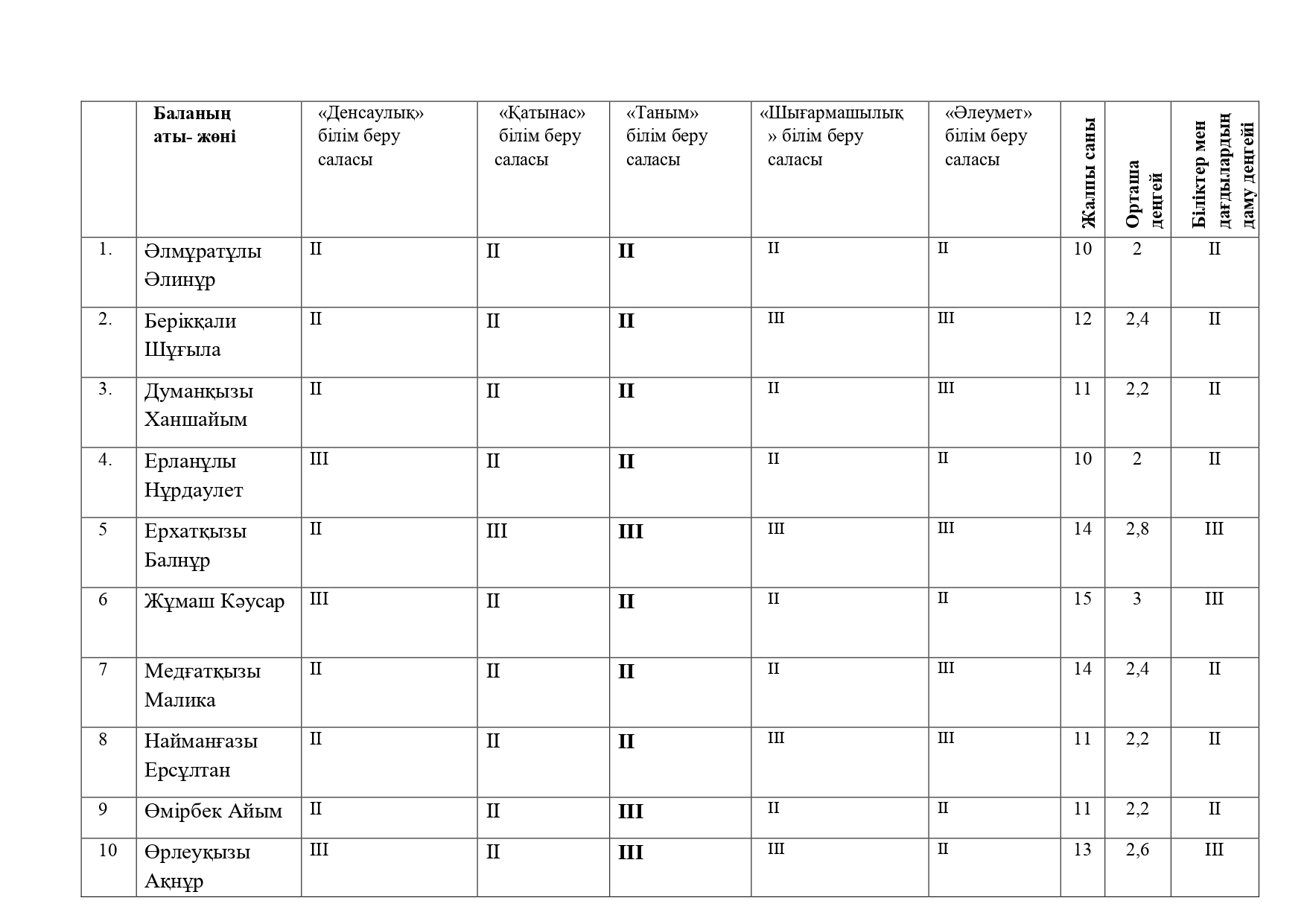 |  | Баланың аты- жөні | «Денсаулық» білім беру саласы | «Қатынас» білім беру саласы | «Таным» білім беру саласы | «Шығармашылық» білім беру саласы | «Әлеумет» білім беру саласы | Жалпы саны | Орташа деңгей | Біліктер мен дағдылардың даму деңгейі |
|---|---|---|---|---|---|---|---|---|---|
| 1. | Әлмұратұлы Әлинұр | II | II | II | II | II | 10 | 2 | II |
| 2. | Берікқали Шұғыла | II | II | II | III | III | 12 | 2,4 | II |
| 3. | Думанқызы Ханшайым | II | II | II | II | III | 11 | 2,2 | II |
| 4. | Ерланұлы Нұрдаулет | III | II | II | II | II | 10 | 2 | II |
| 5 | Ерхатқызы Балнұр | II | III | III | III | III | 14 | 2,8 | III |
| 6 | Жұмаш Кәусар | III | II | II | II | II | 15 | 3 | III |
| 7 | Медғатқызы Малика | II | II | II | II | III | 14 | 2,4 | II |
| 8 | Найманғазы Ерсұлтан | II | II | II | III | III | 11 | 2,2 | II |
| 9 | Өмірбек Айым | II | II | III | II | II | 11 | 2,2 | II |
| 10 | Өрлеуқызы Ақнұр | III | II | III | III | II | 13 | 2,6 | III |